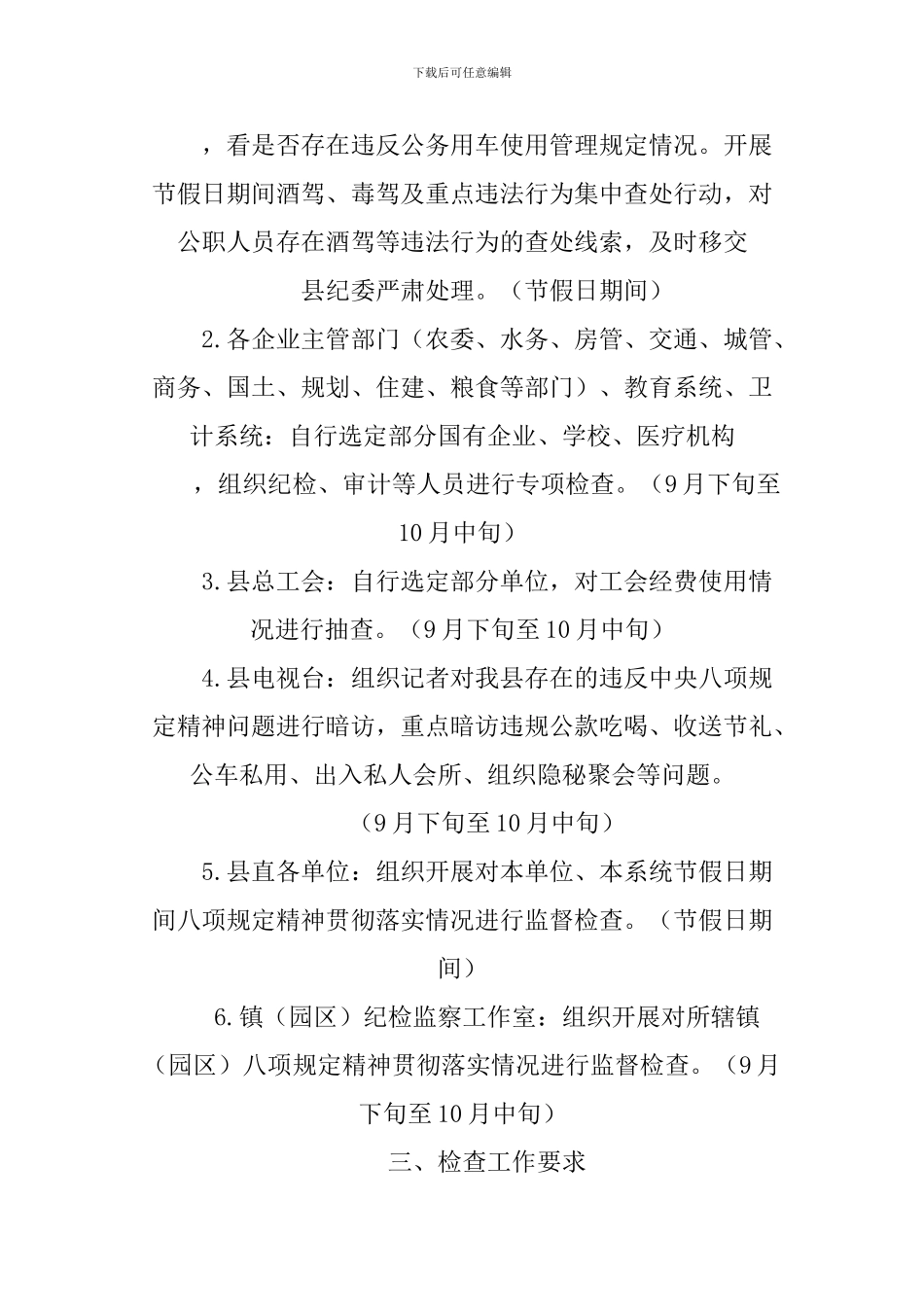 下载后可任意编辑

，看是否存在违反公务用车使用管理规定情况。开展节假日期间酒驾、毒驾及重点违法行为集中查处行动，对公职人员存在酒驾等违法行为的查处线索，及时移交县纪委严肃处理。（节假日期间）

2.各企业主管部门（农委、水务、房管、交通、城管、商务、国土、规划、住建、粮食等部门）、教育系统、卫计系统：自行选定部分国有企业、学校、医疗机构，组织纪检、审计等人员进行专项检查。（9月下旬至10月中旬）

3.县总工会：自行选定部分单位，对工会经费使用情况进行抽查。（9月下旬至10月中旬）

4.县电视台：组织记者对我县存在的违反中央八项规定精神问题进行暗访，重点暗访违规公款吃喝、收送节礼、公车私用、出入私人会所、组织隐秘聚会等问题。（9月下旬至10月中旬）

5.县直各单位：组织开展对本单位、本系统节假日期间八项规定精神贯彻落实情况进行监督检查。（节假日期间）

6.镇（园区）纪检监察工作室：组织开展对所辖镇（园区）八项规定精神贯彻落实情况进行监督检查。（9月下旬至10月中旬）

三、检查工作要求